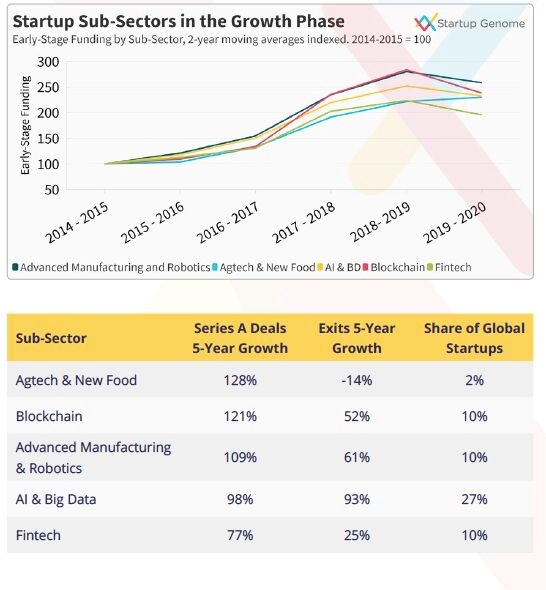 Startup Sub-Sectors in the Growth Phase

Startup Genome

Early-Stage Funding by Sub-Sector, 2-year moving averages indexed. 2014-2015 = 100

Early-Stage Funding

300
250
200
150
100
50

2014 - 2015
2015 - 2016
2016 - 2017
2017 - 2018
2018 - 2019
2019 - 2020

Advanced Manufacturing and Robotics
Agtech & New Food
AI & BD
Blockchain
Fintech

| Sub-Sector | Series A Deals 5-Year Growth | Exits 5-Year Growth | Share of Global Startups |
|---|---|---|---|
| Agtech & New Food | 128% | -14% | 2% |
| Blockchain | 121% | 52% | 10% |
| Advanced Manufacturing & Robotics | 109% | 61% | 10% |
| AI & Big Data | 98% | 93% | 27% |
| Fintech | 77% | 25% | 10% |